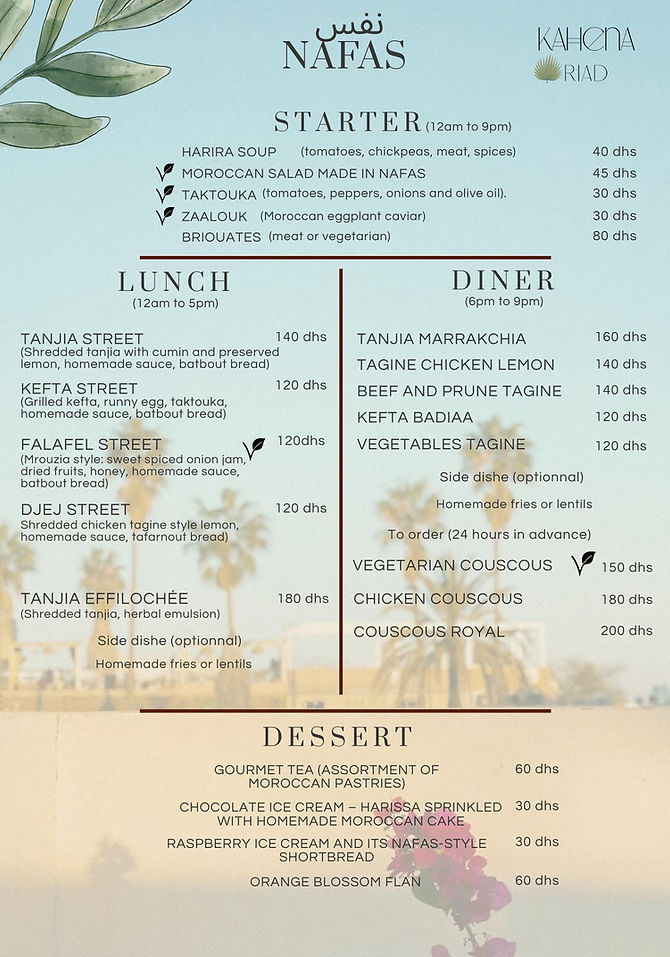 نفس
NAFAS

KAHENA
RIAD

STARTER (12am to 9pm)

HARIRA SOUP (tomatoes, chickpeas, meat, spices) 40 dhs
MOROCCAN SALAD MADE IN NAFAS 45 dhs
TAKTOUKA (tomatoes, peppers, onions and olive oil). 30 dhs
ZAALOUK (Moroccan eggplant caviar) 30 dhs
BRIOUATES (meat or vegetarian) 80 dhs

LUNCH
(12am to 5pm)

TANJIA STREET 140 dhs
(Shredded tanjia with cumin and preserved lemon, homemade sauce, batbout bread)

KEFTA STREET 120 dhs
(Grilled kefta, runny egg, taktouka, homemade sauce, batbout bread)

FALAFEL STREET 120dhs
(Mrouzia style: sweet spiced onion jam, dried fruits, honey, homemade sauce, batbout bread)

DJEJ STREET 120 dhs
Shredded chicken tagine style lemon, homemade sauce, tafarnout bread)

TANJIA EFFILOCHÉE 180 dhs
(Shredded tanjia, herbal emulsion)

Side dishe (optionnal)
Homemade fries or lentils

DINER
(6pm to 9pm)

TANJIA MARRAKCHIA 160 dhs
TAGINE CHICKEN LEMON 140 dhs
BEEF AND PRUNE TAGINE 140 dhs
KEFTA BADIAA 120 dhs
VEGETABLES TAGINE 120 dhs

Side dishe (optionnal)
Homemade fries or lentils

To order (24 hours in advance)

VEGETARIAN COUSCOUS 150 dhs
CHICKEN COUSCOUS 180 dhs
COUSCOUS ROYAL 200 dhs

DESSERT

GOURMET TEA (ASSORTMENT OF MOROCCAN PASTRIES) 60 dhs
CHOCOLATE ICE CREAM – HARISSA SPRINKLED WITH HOMEMADE MOROCCAN CAKE 30 dhs
RASPBERRY ICE CREAM AND ITS NAFAS-STYLE SHORTBREAD 30 dhs
ORANGE BLOSSOM FLAN 60 dhs